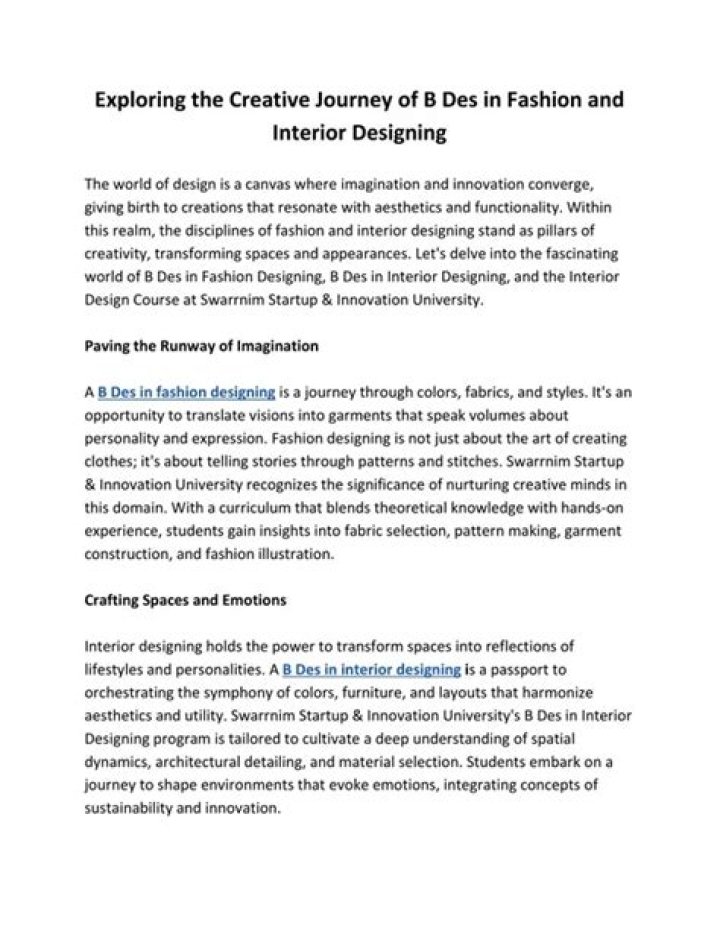 Exploring the Creative Journey of B Des in Fashion and Interior Designing

The world of design is a canvas where imagination and innovation converge, giving birth to creations that resonate with aesthetics and functionality. Within this realm, the disciplines of fashion and interior designing stand as pillars of creativity, transforming spaces and appearances. Let's delve into the fascinating world of B Des in Fashion Designing, B Des in Interior Designing, and the Interior Design Course at Swarrnim Startup & Innovation University.

Paving the Runway of Imagination

A B Des in fashion designing is a journey through colors, fabrics, and styles. It's an opportunity to translate visions into garments that speak volumes about personality and expression. Fashion designing is not just about the art of creating clothes; it's about telling stories through patterns and stitches. Swarrnim Startup & Innovation University recognizes the significance of nurturing creative minds in this domain. With a curriculum that blends theoretical knowledge with hands-on experience, students gain insights into fabric selection, pattern making, garment construction, and fashion illustration.

Crafting Spaces and Emotions

Interior designing holds the power to transform spaces into reflections of lifestyles and personalities. A B Des in interior designing is a passport to orchestrating the symphony of colors, furniture, and layouts that harmonize aesthetics and utility. Swarrnim Startup & Innovation University's B Des in Interior Designing program is tailored to cultivate a deep understanding of spatial dynamics, architectural detailing, and material selection. Students embark on a journey to shape environments that evoke emotions, integrating concepts of sustainability and innovation.